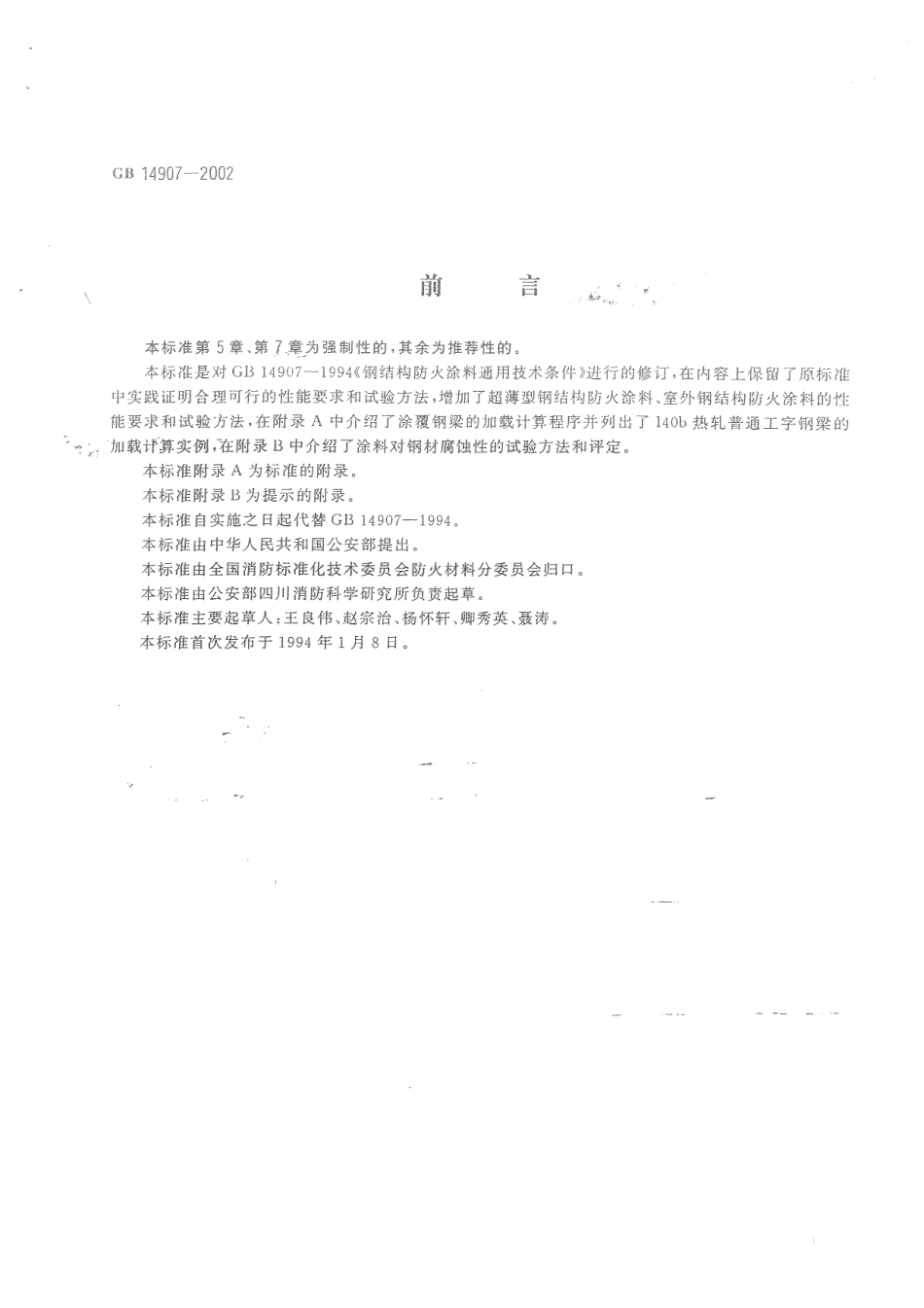 GB 14907—2002

前　言

本标准第5章、第7章为强制性的，其余为推荐性的。

本标准是对GB 14907—1994《钢结构防火涂料通用技术条件》进行的修订，在内容上保留了原标准中实践证明合理可行的性能要求和试验方法，增加了超薄型钢结构防火涂料、室外钢结构防火涂料的性能要求和试验方法，在附录A中介绍了涂覆钢梁的加载计算程序并列出了I40b热轧普通工字钢梁的加载计算实例，在附录B中介绍了涂料对钢材腐蚀性的试验方法和评定。

本标准附录A为标准的附录。

本标准附录B为提示的附录。

本标准自实施之日起代替GB 14907—1994。

本标准由中华人民共和国公安部提出。

本标准由全国消防标准化技术委员会防火材料分委员会归口。

本标准由公安部四川消防科学研究所负责起草。

本标准主要起草人：王良伟、赵宗治、杨怀轩、卿秀英、聂涛。

本标准首次发布于1994年1月8日。